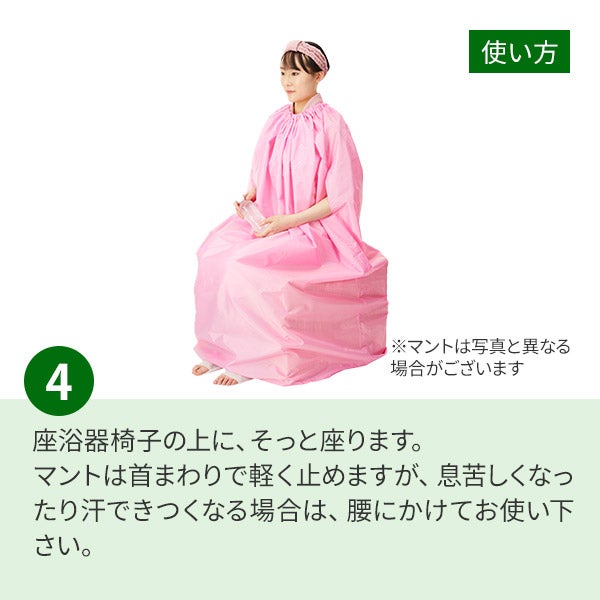 使い方

※マントは写真と異なる場合がございます

4

座浴器椅子の上に、そっと座ります。
マントは首まわりで軽く止めますが、息苦しくなったり汗できつくなる場合は、腰にかけてお使い下さい。